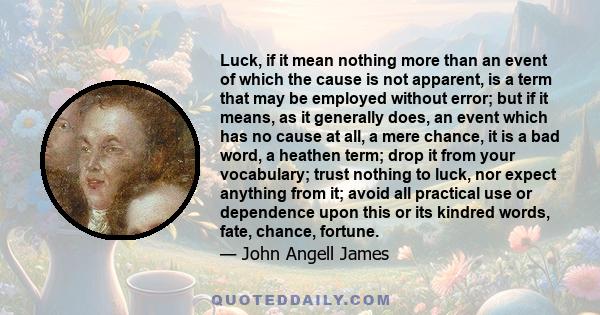 Luck, if it mean nothing more than an event of which the cause is not apparent, is a term that may be employed without error; but if it means, as it generally does, an event which has no cause at all, a mere chance, it is a bad word, a heathen term; drop it from your vocabulary; trust nothing to luck, nor expect anything from it; avoid all practical use or dependence upon this or its kindred words, fate, chance, fortune.

— John Angell James

QUOTEDDAILY.COM